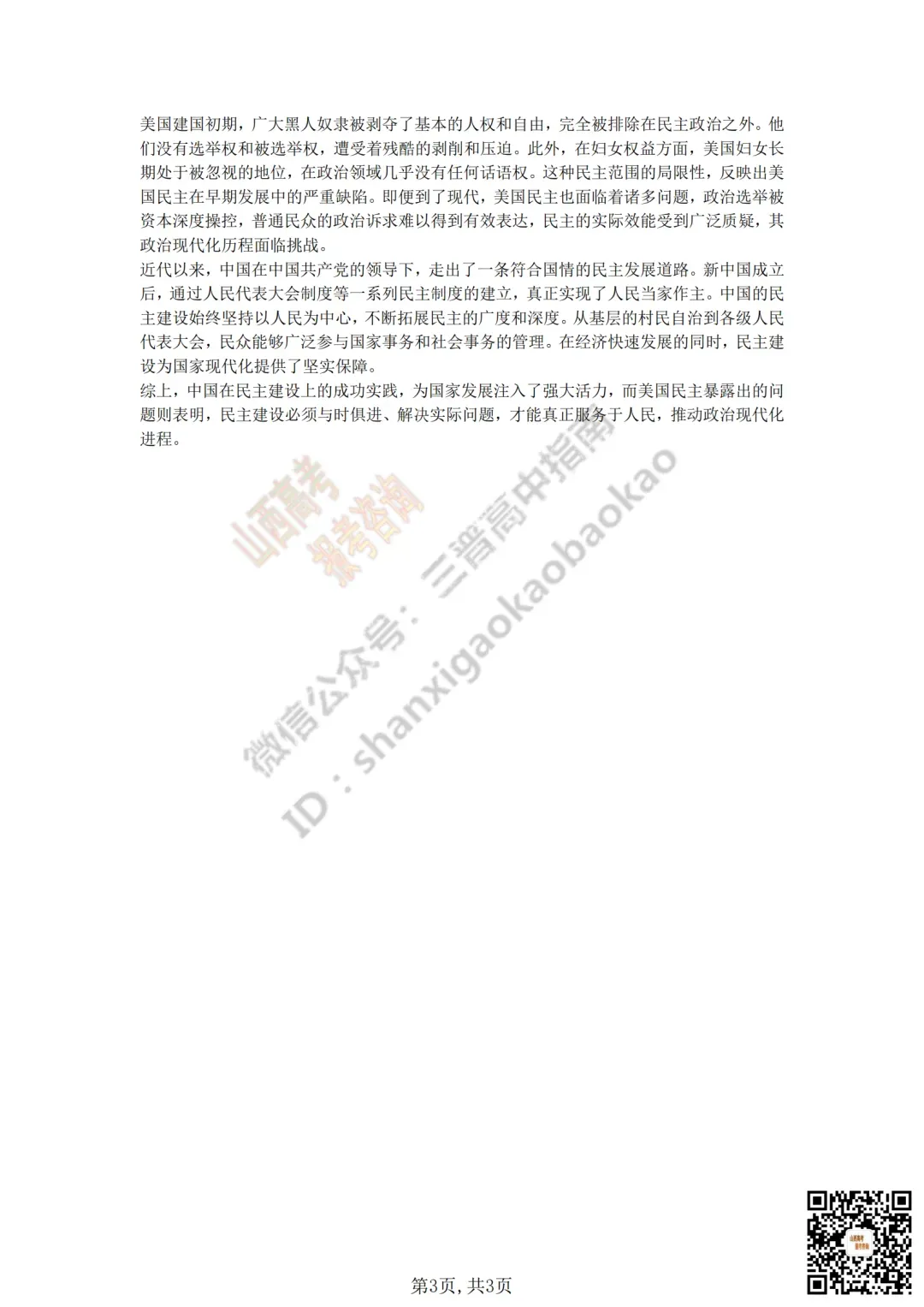 美国建国初期，广大黑人奴隶被剥夺了基本的人权和自由，完全被排除在民主政治之外。他们没有选举权和被选举权，遭受着残酷的剥削和压迫。此外，在妇女权益方面，美国妇女长期处于被忽视的地位，在政治领域几乎没有任何话语权。这种民主范围的局限性，反映出美国民主在早期发展中的严重缺陷。即便到了现代，美国民主也面临着诸多问题，政治选举被资本深度操控，普通民众的政治诉求难以得到有效表达，民主的实际效能受到广泛质疑，其政治现代化历程面临挑战。

近代以来，中国在中国共产党的领导下，走出了一条符合国情的民主发展道路。新中国成立后，通过人民代表大会制度等一系列民主制度的建立，真正实现了人民当家作主。中国的民主建设始终坚持以人民为中心，不断拓展民主的广度和深度。从基层的村民自治到各级人民代表大会，民众能够广泛参与国家事务和社会事务的管理。在经济快速发展的同时，民主建设为国家现代化提供了坚实保障。

综上，中国在民主建设上的成功实践，为国家发展注入了强大活力，而美国民主暴露出的问题则表明，民主建设必须与时俱进、解决实际问题，才能真正服务于人民，推动政治现代化进程。

第3页，共3页

山西高考
报考咨询
微信公众号：三晋高中指南
ID：shanxigaokaobaokao